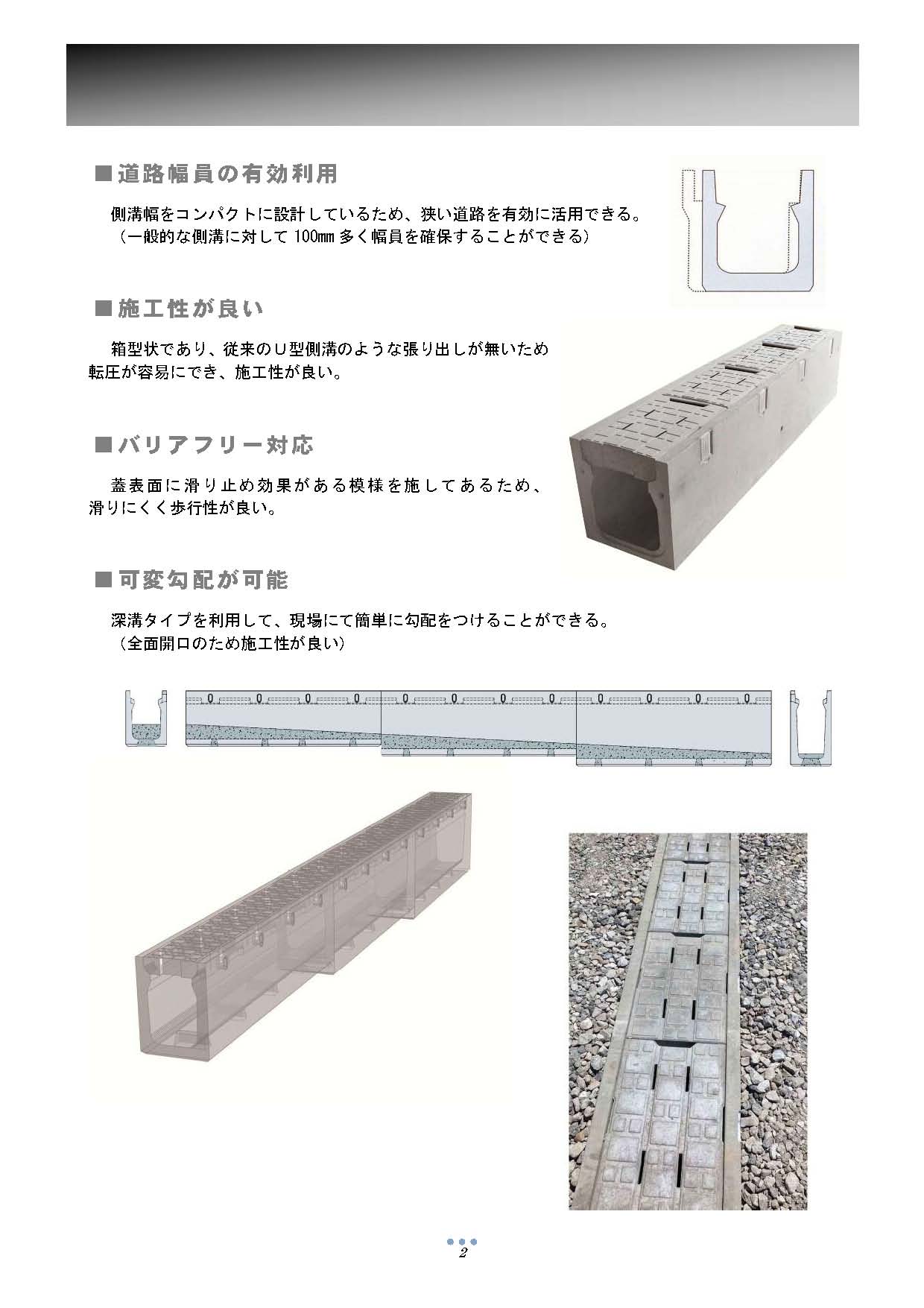 ■道路幅員の有効利用

側溝幅をコンパクトに設計しているため、狭い道路を有効に活用できる。
（一般的な側溝に対して 100mm 多く幅員を確保することができる）

■施工性が良い

箱型状であり、従来のＵ型側溝のような張り出しが無いため転圧が容易にでき、施工性が良い。

■バリアフリー対応

蓋表面に滑り止め効果がある模様を施してあるため、滑りにくく歩行性が良い。

■可変勾配が可能

深溝タイプを利用して、現場にて簡単に勾配をつけることができる。
（全面開口のため施工性が良い）

2